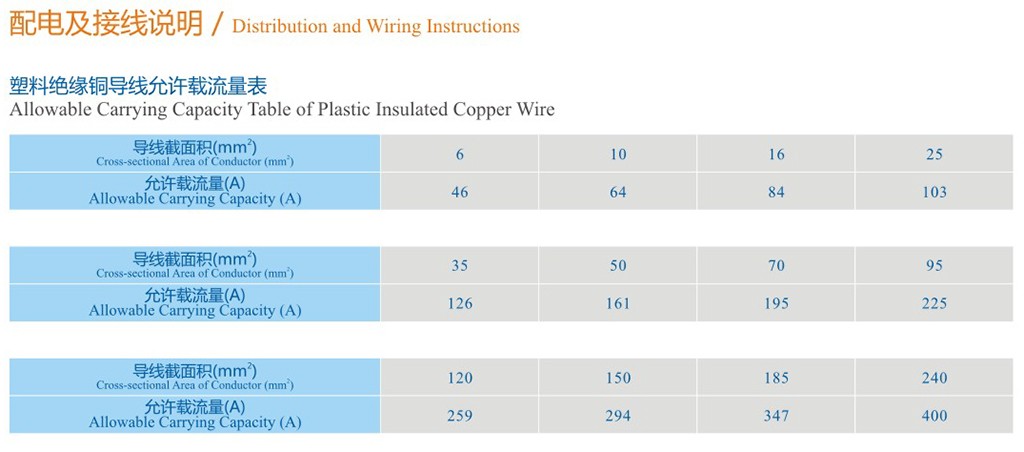 配电及接线说明 / Distribution and Wiring Instructions

塑料绝缘铜导线允许载流量表
Allowable Carrying Capacity Table of Plastic Insulated Copper Wire

| 导线截面积($mm^2$) Cross-sectional Area of Conductor ($mm^2$) | 6 | 10 | 16 | 25 |
|---|---|---|---|---|
| 允许载流量(A) Allowable Carrying Capacity (A) | 46 | 64 | 84 | 103 |

| 导线截面积($mm^2$) Cross-sectional Area of Conductor ($mm^2$) | 35 | 50 | 70 | 95 |
|---|---|---|---|---|
| 允许载流量(A) Allowable Carrying Capacity (A) | 126 | 161 | 195 | 225 |

| 导线截面积($mm^2$) Cross-sectional Area of Conductor ($mm^2$) | 120 | 150 | 185 | 240 |
|---|---|---|---|---|
| 允许载流量(A) Allowable Carrying Capacity (A) | 259 | 294 | 347 | 400 |